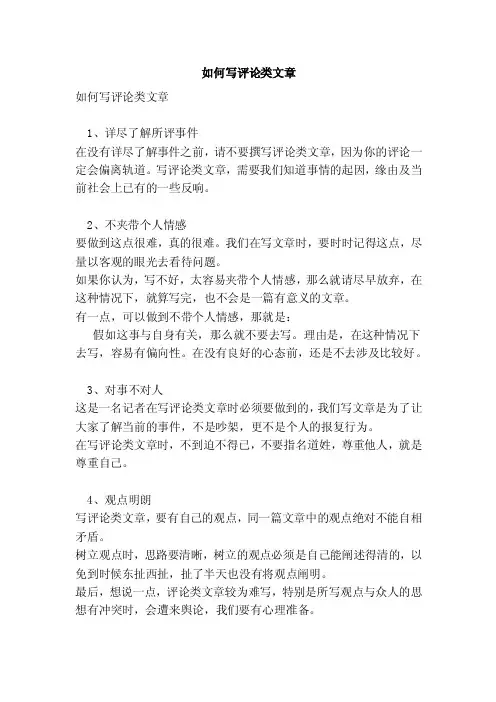 如何写评论类文章

如何写评论类文章

1、详尽了解所评事件
在没有详尽了解事件之前，请不要撰写评论类文章，因为你的评论一定会偏离轨道。写评论类文章，需要我们知道事情的起因，缘由及当前社会上已有的一些反响。

2、不夹带个人情感
要做到这点很难，真的很难。我们在写文章时，要时时记得这点，尽量以客观的眼光去看待问题。
如果你认为，写不好，太容易夹带个人情感，那么就请尽早放弃，在这种情况下，就算写完，也不会是一篇有意义的文章。
有一点，可以做到不带个人情感，那就是：
假如这事与自身有关，那么就不要去写。理由是，在这种情况下去写，容易有偏向性。在没有良好的心态前，还是不去涉及比较好。

3、对事不对人
这是一名记者在写评论类文章时必须要做到的，我们写文章是为了让大家了解当前的事件，不是吵架，更不是个人的报复行为。
在写评论类文章时，不到迫不得已，不要指名道姓，尊重他人，就是尊重自己。

4、观点明朗
写评论类文章，要有自己的观点，同一篇文章中的观点绝对不能自相矛盾。
树立观点时，思路要清晰，树立的观点必须是自己能阐述得清的，以免到时候东扯西扯，扯了半天也没有将观点阐明。
最后，想说一点，评论类文章较为难写，特别是所写观点与众人的思想有冲突时，会遭来舆论，我们要有心理准备。